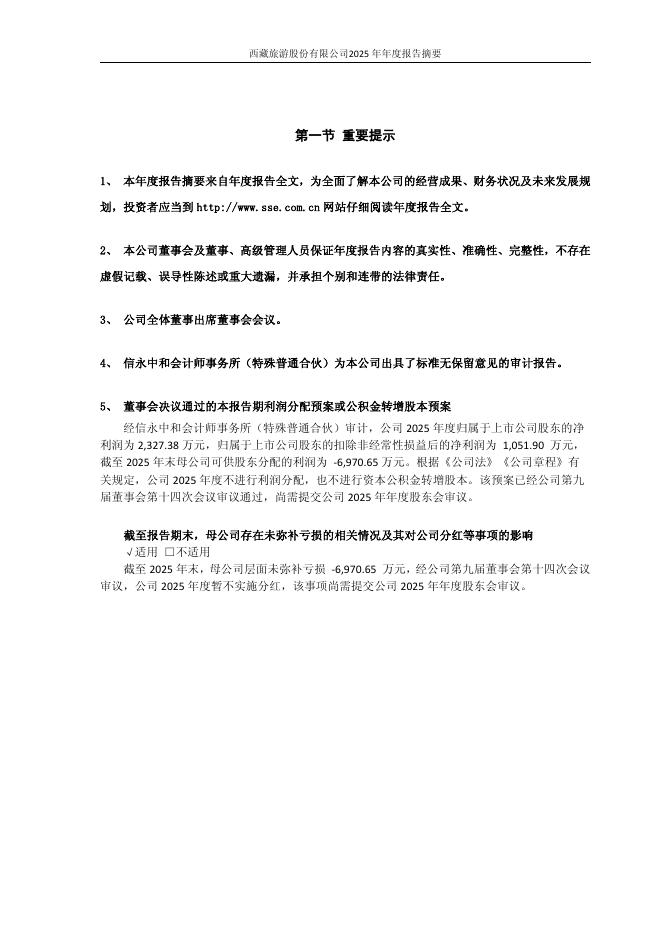 西藏旅游股份有限公司2025年年度报告摘要

第一节 重要提示

1、 本年度报告摘要来自年度报告全文，为全面了解本公司的经营成果、财务状况及未来发展规划，投资者应当到 http://www.sse.com.cn 网站仔细阅读年度报告全文。

2、 本公司董事会及董事、高级管理人员保证年度报告内容的真实性、准确性、完整性，不存在虚假记载、误导性陈述或重大遗漏，并承担个别和连带的法律责任。

3、 公司全体董事出席董事会会议。

4、 信永中和会计师事务所（特殊普通合伙）为本公司出具了标准无保留意见的审计报告。

5、 董事会决议通过的本报告期利润分配预案或公积金转增股本预案

经信永中和会计师事务所（特殊普通合伙）审计，公司 2025 年度归属于上市公司股东的净利润为 2,327.38 万元，归属于上市公司股东的扣除非经常性损益后的净利润为 1,051.90 万元，截至 2025 年末母公司可供股东分配的利润为 -6,970.65 万元。根据《公司法》《公司章程》有关规定，公司 2025 年度不进行利润分配，也不进行资本公积金转增股本。该预案已经公司第九届董事会第十四次会议审议通过，尚需提交公司 2025 年年度股东会审议。

截至报告期末，母公司存在未弥补亏损的相关情况及其对公司分红等事项的影响
√适用 □不适用
截至 2025 年末，母公司层面未弥补亏损 -6,970.65 万元，经公司第九届董事会第十四次会议审议，公司 2025 年度暂不实施分红，该事项尚需提交公司 2025 年年度股东会审议。